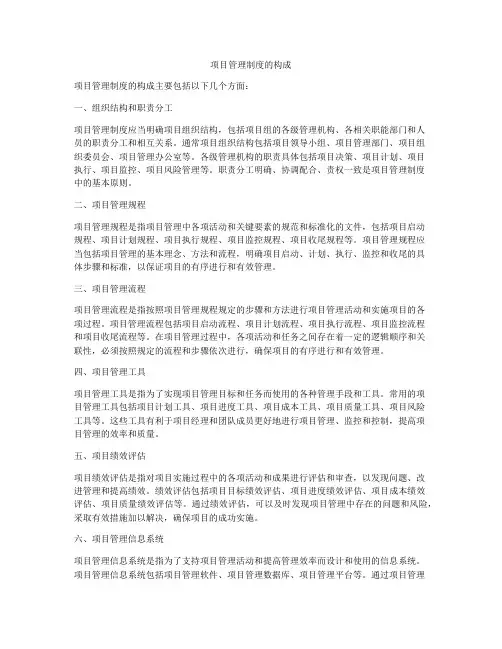 项目管理制度的构成

项目管理制度的构成主要包括以下几个方面：

一、组织结构和职责分工

项目管理制度应当明确项目组织结构，包括项目组的各级管理机构、各相关职能部门和人员的职责分工和相互关系。通常项目组织结构包括项目领导小组、项目管理部门、项目组织委员会、项目管理办公室等。各级管理机构的职责具体包括项目决策、项目计划、项目执行、项目监控、项目风险管理等。职责分工明确、协调配合、责权一致是项目管理制度中的基本原则。

二、项目管理规程

项目管理规程是指项目管理中各项活动和关键要素的规范和标准化的文件，包括项目启动规程、项目计划规程、项目执行规程、项目监控规程、项目收尾规程等。项目管理规程应当包括项目管理的基本理念、方法和流程，明确项目启动、计划、执行、监控和收尾的具体步骤和标准，以保证项目的有序进行和有效管理。

三、项目管理流程

项目管理流程是指按照项目管理规程规定的步骤和方法进行项目管理活动和实施项目的各项过程。项目管理流程包括项目启动流程、项目计划流程、项目执行流程、项目监控流程和项目收尾流程等。在项目管理过程中，各项活动和任务之间存在着一定的逻辑顺序和关联性，必须按照规定的流程和步骤依次进行，确保项目的有序进行和有效管理。

四、项目管理工具

项目管理工具是指为了实现项目管理目标和任务而使用的各种管理手段和工具。常用的项目管理工具包括项目计划工具、项目进度工具、项目成本工具、项目质量工具、项目风险工具等。这些工具有利于项目经理和团队成员更好地进行项目管理、监控和控制，提高项目管理的效率和质量。

五、项目绩效评估

项目绩效评估是指对项目实施过程中的各项活动和成果进行评估和审查，以发现问题、改进管理和提高绩效。绩效评估包括项目目标绩效评估、项目进度绩效评估、项目成本绩效评估、项目质量绩效评估等。通过绩效评估，可以及时发现项目管理中存在的问题和风险，采取有效措施加以解决，确保项目的成功实施。

六、项目管理信息系统

项目管理信息系统是指为了支持项目管理活动和提高管理效率而设计和使用的信息系统。项目管理信息系统包括项目管理软件、项目管理数据库、项目管理平台等。通过项目管理